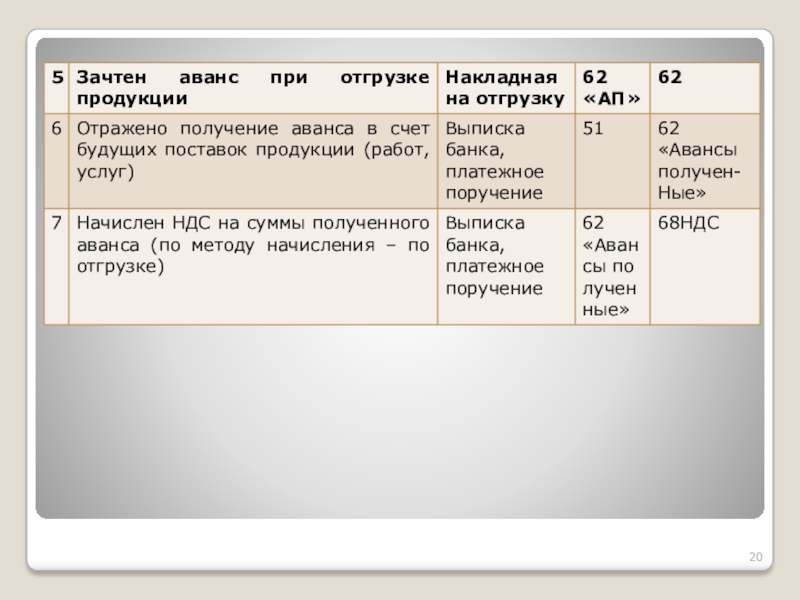 | 5 | Зачтен аванс при отгрузке продукции | Накладная на отгрузку | 62 «АП» | 62 |
|---|---|---|---|---|
| 6 | Отражено получение аванса в счет будущих поставок продукции (работ, услуг) | Выписка банка, платежное поручение | 51 | 62 «Авансы получен-Ные» |
| 7 | Начислен НДС на суммы полученного аванса (по методу начисления – по отгрузке) | Выписка банка, платежное поручение | 62 «Авансы полученные» | 68НДС |

20